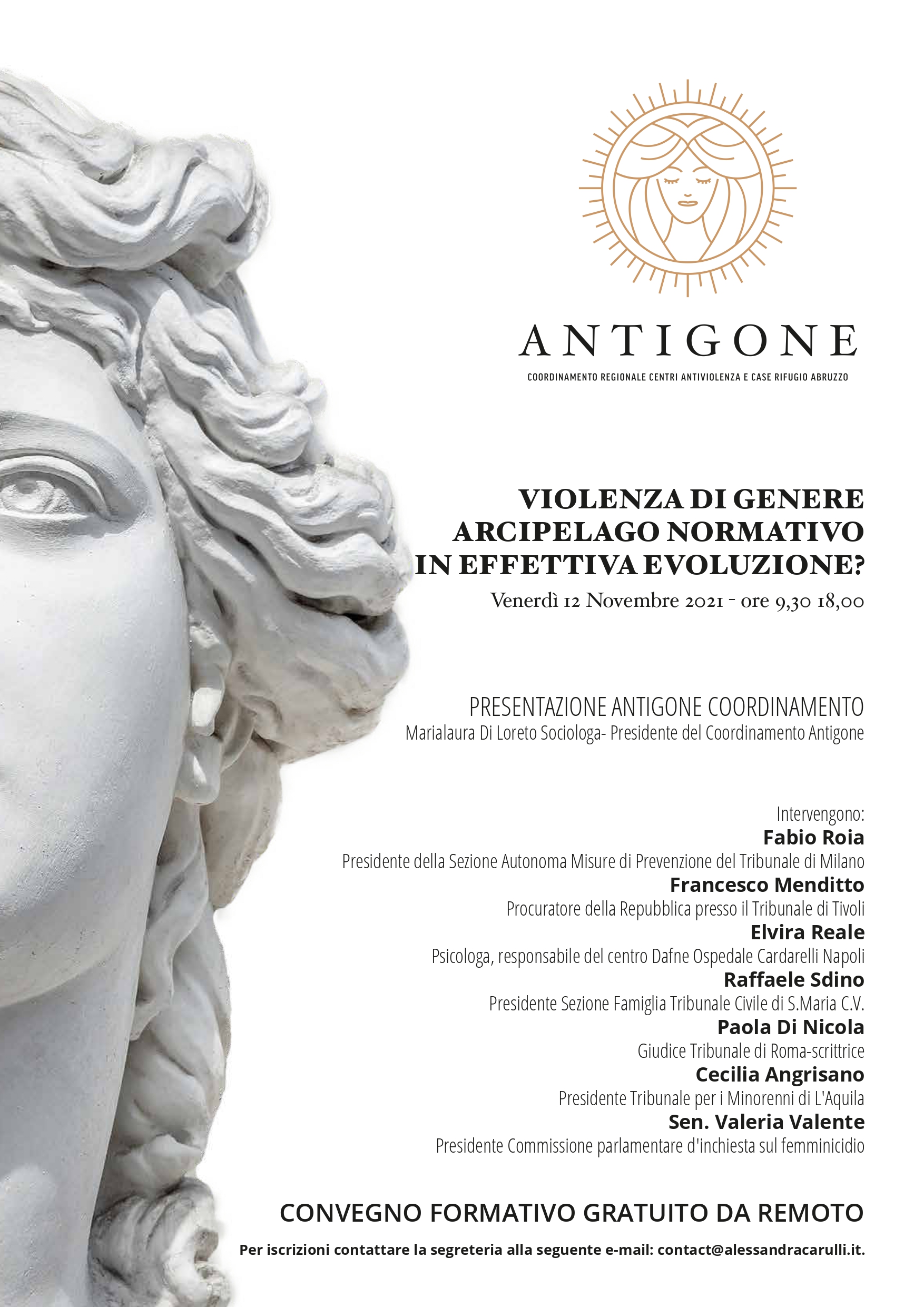 ANTIGONE

COORDINAMENTO REGIONALE CENTRI ANTIVIOLENZA E CASE RIFUGIO ABRUZZO

VIOLENZA DI GENERE
ARCIPELAGO NORMATIVO
IN EFFETTIVA EVOLUZIONE?

Venerdì 12 Novembre 2021 - ore 9,30 18,00

PRESENTAZIONE ANTIGONE COORDINAMENTO
Marialaura Di Loreto Sociologa- Presidente del Coordinamento Antigone

Intervengono:
Fabio Roia
Presidente della Sezione Autonoma Misure di Prevenzione del Tribunale di Milano
Francesco Menditto
Procuratore della Repubblica presso il Tribunale di Tivoli
Elvira Reale
Psicologa, responsabile del centro Dafne Ospedale Cardarelli Napoli
Raffaele Sdino
Presidente Sezione Famiglia Tribunale Civile di S.Maria C.V.
Paola Di Nicola
Giudice Tribunale di Roma-scrittrice
Cecilia Angrisano
Presidente Tribunale per i Minorenni di L'Aquila
Sen. Valeria Valente
Presidente Commissione parlamentare d'inchiesta sul femminicidio

CONVEGNO FORMATIVO GRATUITO DA REMOTO

Per iscrizioni contattare la segreteria alla seguente e-mail: contact@alessandracarulli.it.